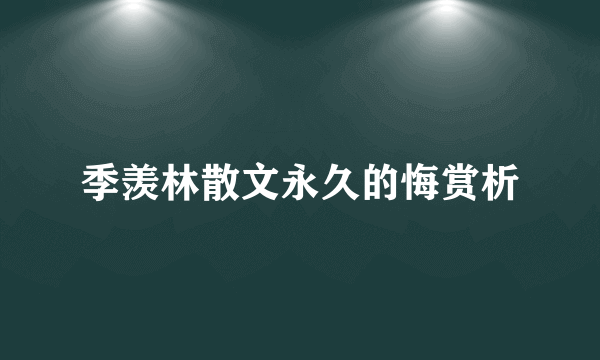 季羡林散文永久的悔赏析